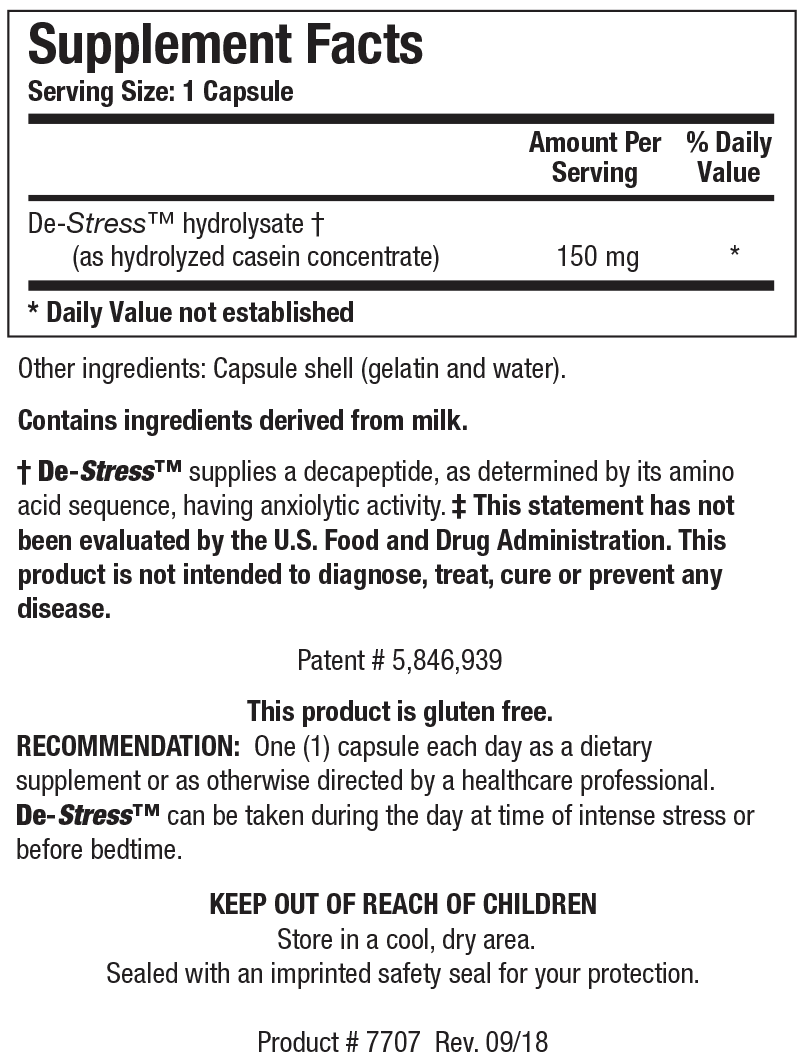 Supplement Facts
Serving Size: 1 Capsule

| | Amount Per Serving | % Daily Value |
|---|---|---|
| De-Stress™ hydrolysate † (as hydrolyzed casein concentrate) | 150 mg | * |

* Daily Value not established

Other ingredients: Capsule shell (gelatin and water).

Contains ingredients derived from milk.

† De-Stress™ supplies a decapeptide, as determined by its amino acid sequence, having anxiolytic activity. ‡ This statement has not been evaluated by the U.S. Food and Drug Administration. This product is not intended to diagnose, treat, cure or prevent any disease.

Patent # 5,846,939

This product is gluten free.

RECOMMENDATION: One (1) capsule each day as a dietary supplement or as otherwise directed by a healthcare professional. De-Stress™ can be taken during the day at time of intense stress or before bedtime.

KEEP OUT OF REACH OF CHILDREN
Store in a cool, dry area.
Sealed with an imprinted safety seal for your protection.

Product # 7707 Rev. 09/18